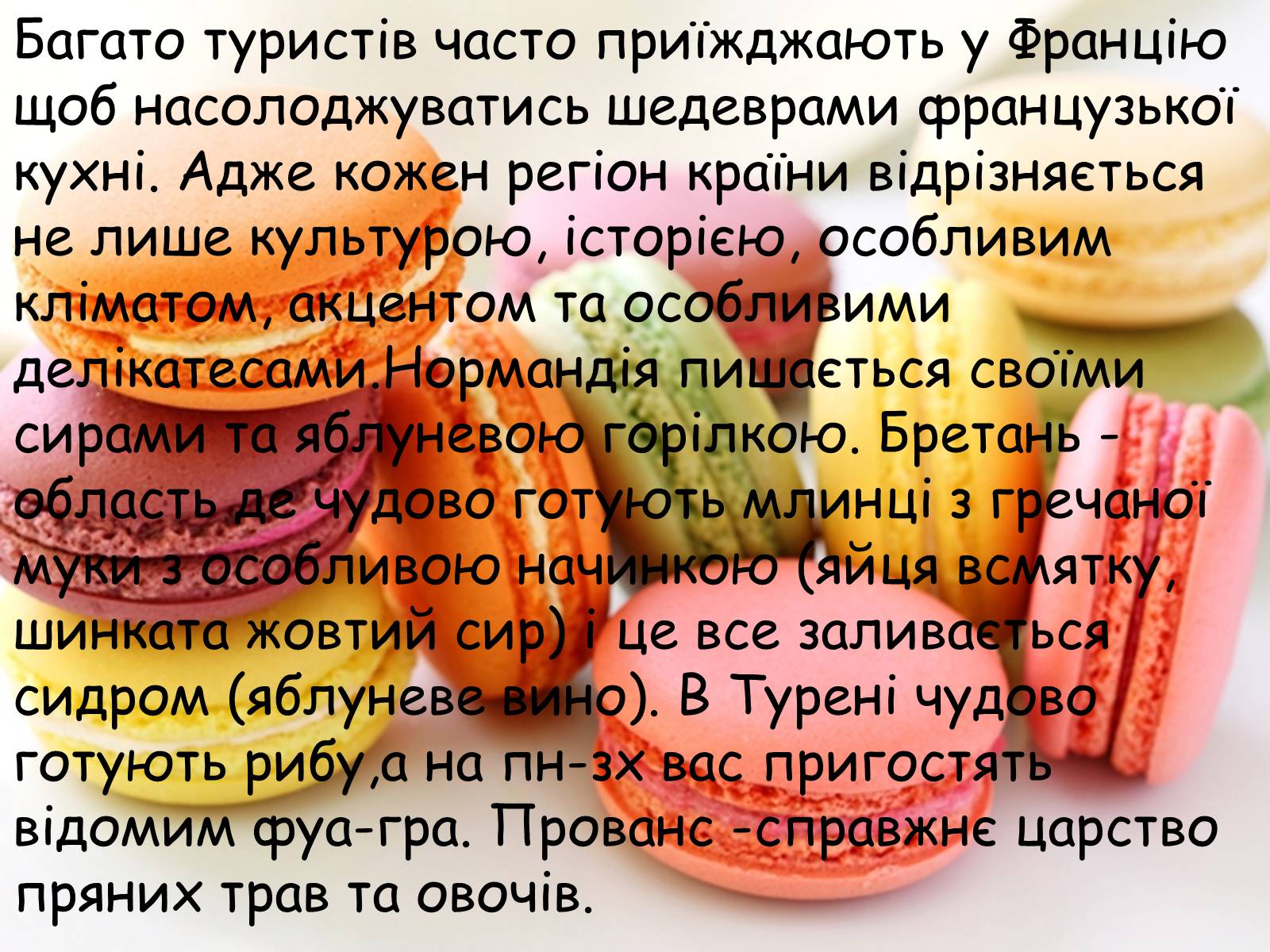 Багато туристів часто приїжджають у Францію щоб насолоджуватись шедеврами французької кухні. Адже кожен регіон країни відрізняється не лише культурою, історією, особливим кліматом, акцентом та особливими делікатесами.Нормандія пишається своїми сирами та яблуневою горілкою. Бретань - область де чудово готують млинці з гречаної муки з особливою начинкою (яйця всмятку, шинката жовтий сир) і це все заливається сидром (яблуневе вино). В Турені чудово готують рибу,а на пн-зх вас пригостять відомим фуа-гра. Прованс -справжнє царство пряних трав та овочів.